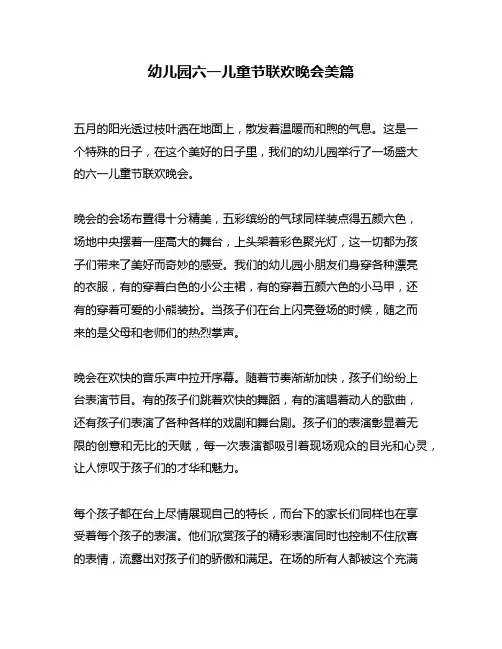 幼儿园六一儿童节联欢晚会美篇

五月的阳光透过枝叶洒在地面上，散发着温暖而和煦的气息。这是一个特殊的日子，在这个美好的日子里，我们的幼儿园举行了一场盛大的六一儿童节联欢晚会。

晚会的会场布置得十分精美，五彩缤纷的气球同样装点得五颜六色，场地中央摆着一座高大的舞台，上头架着彩色聚光灯，这一切都为孩子们带来了美好而奇妙的感受。我们的幼儿园小朋友们身穿各种漂亮的衣服，有的穿着白色的小公主裙，有的穿着五颜六色的小马甲，还有的穿着可爱的小熊装扮。当孩子们在台上闪亮登场的时候，随之而来的是父母和老师们的热烈掌声。

晚会在欢快的音乐声中拉开序幕。随着节奏渐渐加快，孩子们纷纷上台表演节目。有的孩子们跳着欢快的舞蹈，有的演唱着动人的歌曲，还有孩子们表演了各种各样的戏剧和舞台剧。孩子们的表演彰显着无限的创意和无比的天赋，每一次表演都吸引着现场观众的目光和心灵，让人惊叹于孩子们的才华和魅力。

每个孩子都在台上尽情展现自己的特长，而台下的家长们同样也在享受着每个孩子的表演。他们欣赏孩子的精彩表演同时也控制不住欣喜的表情，流露出对孩子们的骄傲和满足。在场的所有人都被这个充满